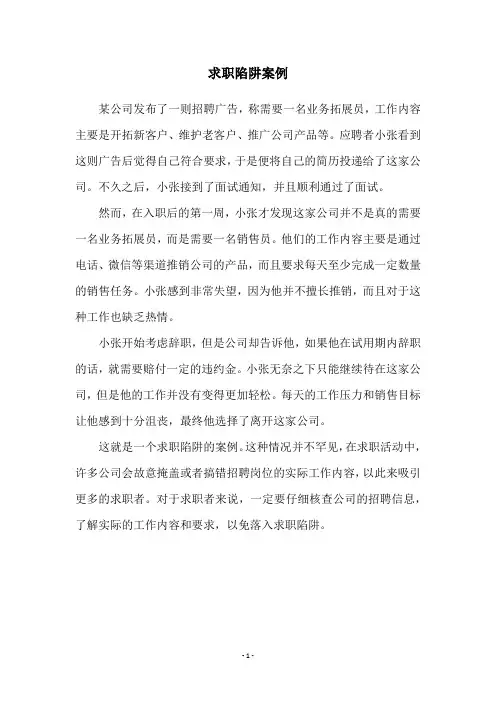 求职陷阱案例

某公司发布了一则招聘广告，称需要一名业务拓展员，工作内容主要是开拓新客户、维护老客户、推广公司产品等。应聘者小张看到这则广告后觉得自己符合要求，于是便将自己的简历投递给了这家公司。不久之后，小张接到了面试通知，并且顺利通过了面试。

然而，在入职后的第一周，小张才发现这家公司并不是真的需要一名业务拓展员，而是需要一名销售员。他们的工作内容主要是通过电话、微信等渠道推销公司的产品，而且要求每天至少完成一定数量的销售任务。小张感到非常失望，因为他并不擅长推销，而且对于这种工作也缺乏热情。

小张开始考虑辞职，但是公司却告诉他，如果他在试用期内辞职的话，就需要赔付一定的违约金。小张无奈之下只能继续待在这家公司，但是他的工作并没有变得更加轻松。每天的工作压力和销售目标让他感到十分沮丧，最终他选择了离开这家公司。

这就是一个求职陷阱的案例。这种情况并不罕见，在求职活动中，许多公司会故意掩盖或者搞错招聘岗位的实际工作内容，以此来吸引更多的求职者。对于求职者来说，一定要仔细核查公司的招聘信息，了解实际的工作内容和要求，以免落入求职陷阱。

- 1 -